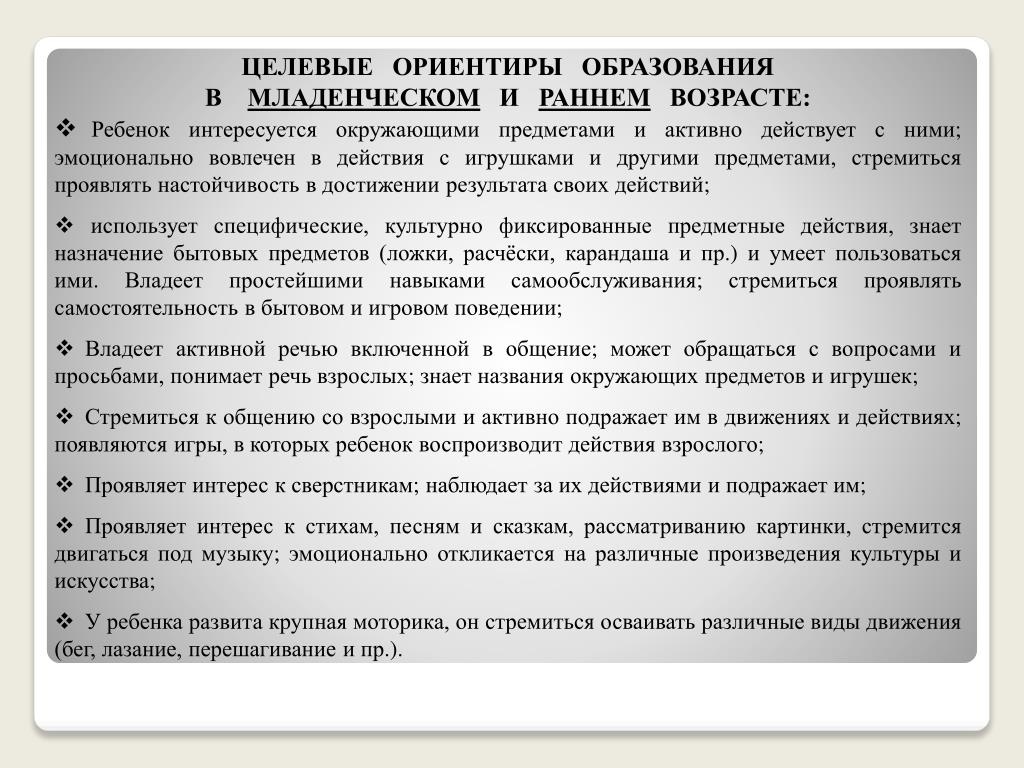 ЦЕЛЕВЫЕ ОРИЕНТИРЫ ОБРАЗОВАНИЯ
В МЛАДЕНЧЕСКОМ И РАННЕМ ВОЗРАСТЕ:

❖ Ребенок интересуется окружающими предметами и активно действует с ними; эмоционально вовлечен в действия с игрушками и другими предметами, стремиться проявлять настойчивость в достижении результата своих действий;

❖ использует специфические, культурно фиксированные предметные действия, знает назначение бытовых предметов (ложки, расчёски, карандаша и пр.) и умеет пользоваться ими. Владеет простейшими навыками самообслуживания; стремиться проявлять самостоятельность в бытовом и игровом поведении;

❖ Владеет активной речью включенной в общение; может обращаться с вопросами и просьбами, понимает речь взрослых; знает названия окружающих предметов и игрушек;

❖ Стремиться к общению со взрослыми и активно подражает им в движениях и действиях; появляются игры, в которых ребенок воспроизводит действия взрослого;

❖ Проявляет интерес к сверстникам; наблюдает за их действиями и подражает им;

❖ Проявляет интерес к стихам, песням и сказкам, рассматриванию картинки, стремится двигаться под музыку; эмоционально откликается на различные произведения культуры и искусства;

❖ У ребенка развита крупная моторика, он стремиться осваивать различные виды движения (бег, лазание, перешагивание и пр.).